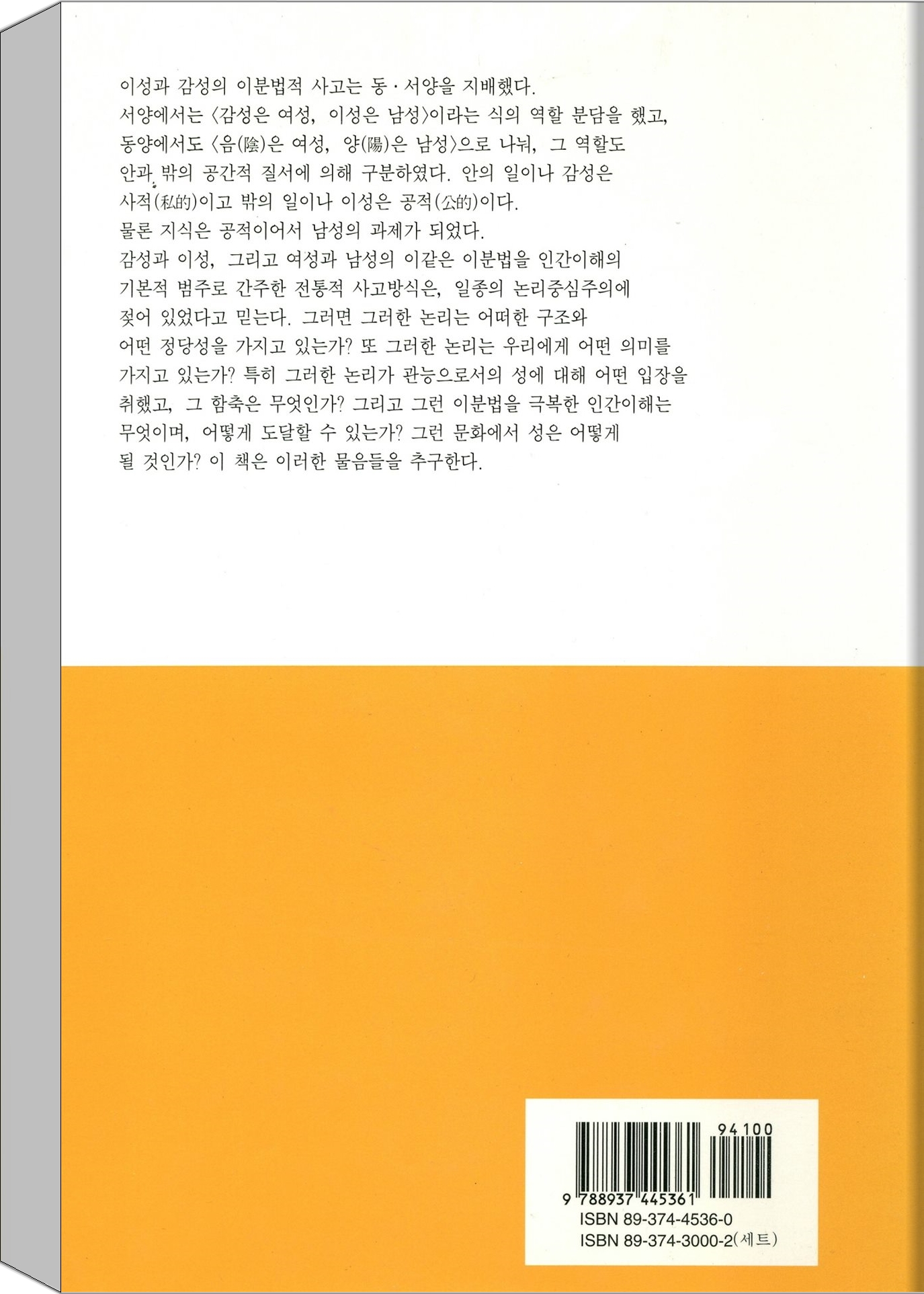 이성과 감성의 이분법적 사고는 동·서양을 지배했다. 서양에서는 〈감성은 여성, 이성은 남성〉이라는 식의 역할 분담을 했고, 동양에서도 〈음(陰)은 여성, 양(陽)은 남성〉으로 나눠, 그 역할도 안과 밖의 공간적 질서에 의해 구분하였다. 안의 일이나 감성은 사적(私的)이고 밖의 일이나 이성은 공적(公的)이다. 물론 지식은 공적이어서 남성의 과제가 되었다. 감성과 이성, 그리고 여성과 남성의 이같은 이분법을 인간이해의 기본적 범주로 간주한 전통적 사고방식은, 일종의 논리중심주의에 젖어 있었다고 믿는다. 그러면 그러한 논리는 어떠한 구조와 어떤 정당성을 가지고 있는가? 또 그러한 논리는 우리에게 어떤 의미를 가지고 있는가? 특히 그러한 논리가 관능으로서의 성에 대해 어떤 입장을 취했고, 그 함축은 무엇인가? 그리고 그런 이분법을 극복한 인간이해는 무엇이며, 어떻게 도달할 수 있는가? 그런 문화에서 성은 어떻게 될 것인가? 이 책은 이러한 물음들을 추구한다.

94100

9 788937 445361
ISBN 89-374-4536-0
ISBN 89-374-3000-2(세트)